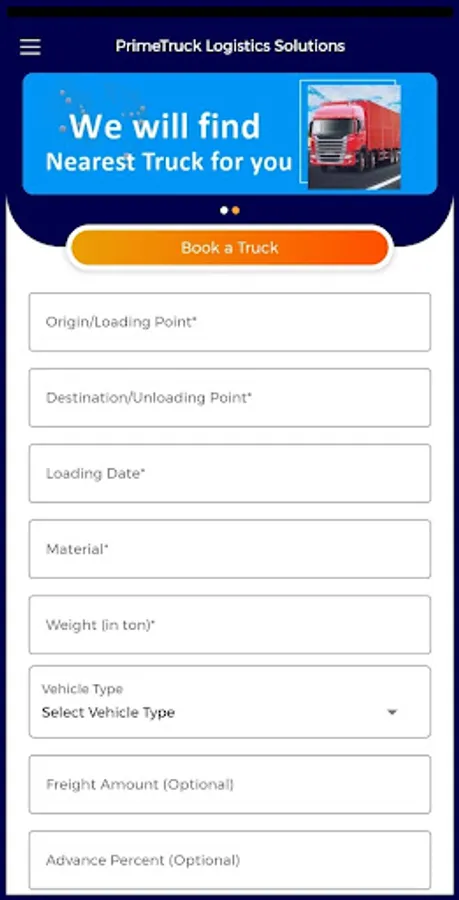 PrimeTruck Logistics Solutions

We will find
Nearest Truck for you

Book a Truck

Origin/Loading Point*

Destination/Unloading Point*

Loading Date*

Material*

Weight (in ton)*

Vehicle Type
Select Vehicle Type

Freight Amount (Optional)

Advance Percent (Optional)